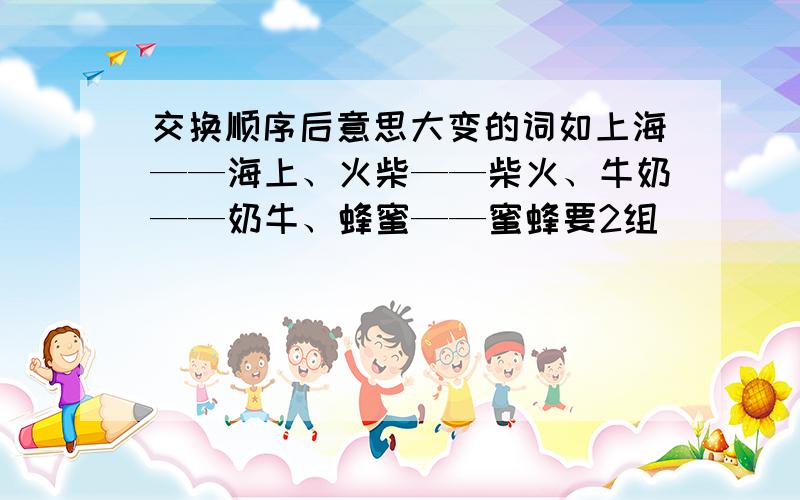 交换顺序后意思大变的词如上海——海上、火柴——柴火、牛奶——奶牛、蜂蜜——蜜蜂要2组